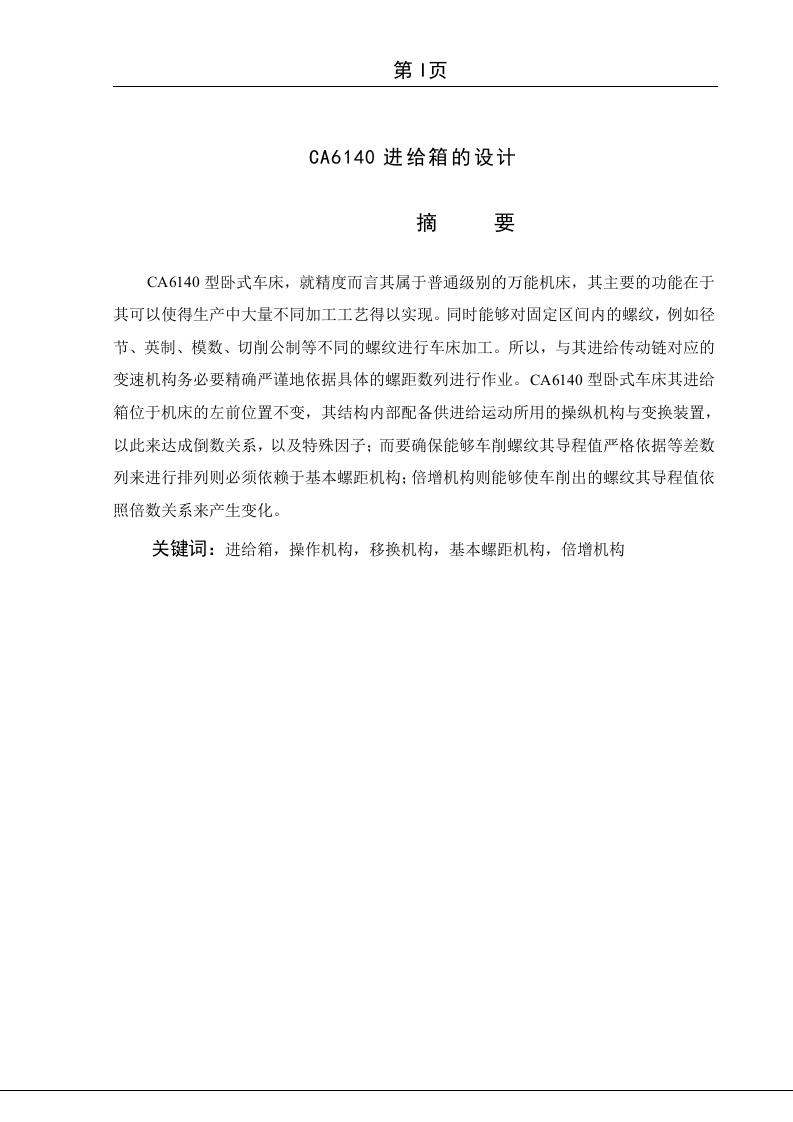 第 I 页

CA6140 进给箱的设计

摘　　要

CA6140 型卧式车床，就精度而言其属于普通级别的万能机床，其主要的功能在于其可以使得生产中大量不同加工工艺得以实现。同时能够对固定区间内的螺纹，例如径节、英制、模数、切削公制等不同的螺纹进行车床加工。所以，与其进给传动链对应的变速机构务必要精确严谨地依据具体的螺距数列进行作业。CA6140 型卧式车床其进给箱位于机床的左前位置不变，其结构内部配备供进给运动所用的操纵机构与变换装置，以此来达成倒数关系，以及特殊因子；而要确保能够车削螺纹其导程值严格依据等差数列来进行排列则必须依赖于基本螺距机构；倍增机构则能够使车削出的螺纹其导程值依照倍数关系来产生变化。

关键词：进给箱，操作机构，移换机构，基本螺距机构，倍增机构